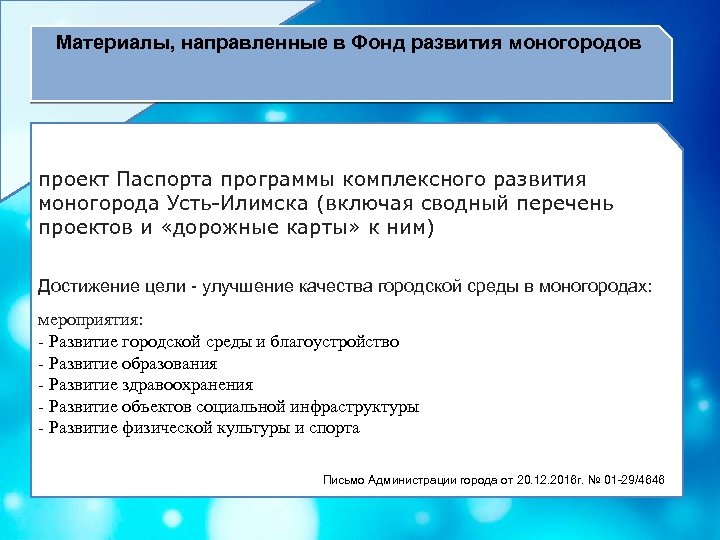 Материалы, направленные в Фонд развития моногородов

проект Паспорта программы комплексного развития моногорода Усть-Илимска (включая сводный перечень проектов и «дорожные карты» к ним)

Достижение цели - улучшение качества городской среды в моногородах:

мероприятия:
- Развитие городской среды и благоустройство
- Развитие образования
- Развитие здравоохранения
- Развитие объектов социальной инфраструктуры
- Развитие физической культуры и спорта

Письмо Администрации города от 20.12.2016г. № 01-29/4646